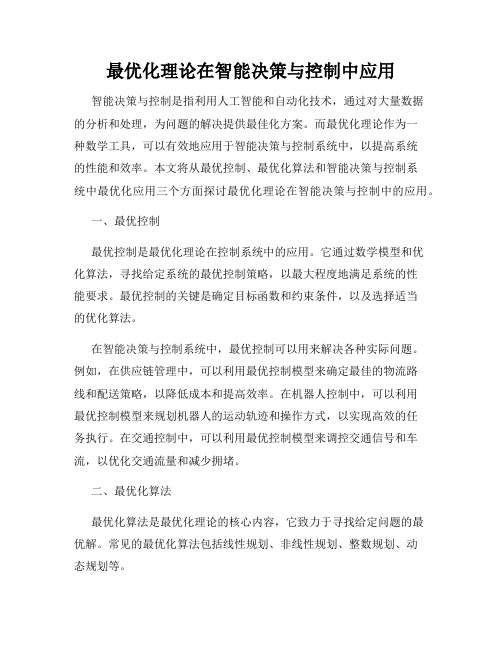 最优化理论在智能决策与控制中应用

智能决策与控制是指利用人工智能和自动化技术，通过对大量数据的分析和处理，为问题的解决提供最佳化方案。而最优化理论作为一种数学工具，可以有效地应用于智能决策与控制系统中，以提高系统的性能和效率。本文将从最优控制、最优化算法和智能决策与控制系统中最优化应用三个方面探讨最优化理论在智能决策与控制中的应用。

一、最优控制

最优控制是最优化理论在控制系统中的应用。它通过数学模型和优化算法，寻找给定系统的最优控制策略，以最大程度地满足系统的性能要求。最优控制的关键是确定目标函数和约束条件，以及选择适当的优化算法。

在智能决策与控制系统中，最优控制可以用来解决各种实际问题。例如，在供应链管理中，可以利用最优控制模型来确定最佳的物流路线和配送策略，以降低成本和提高效率。在机器人控制中，可以利用最优控制模型来规划机器人的运动轨迹和操作方式，以实现高效的任务执行。在交通控制中，可以利用最优控制模型来调控交通信号和车流，以优化交通流量和减少拥堵。

二、最优化算法

最优化算法是最优化理论的核心内容，它致力于寻找给定问题的最优解。常见的最优化算法包括线性规划、非线性规划、整数规划、动态规划等。